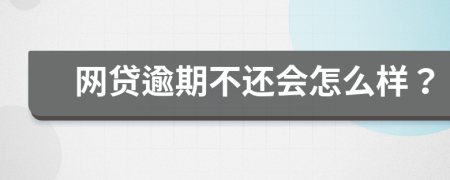 网贷逾期不还会怎么样？